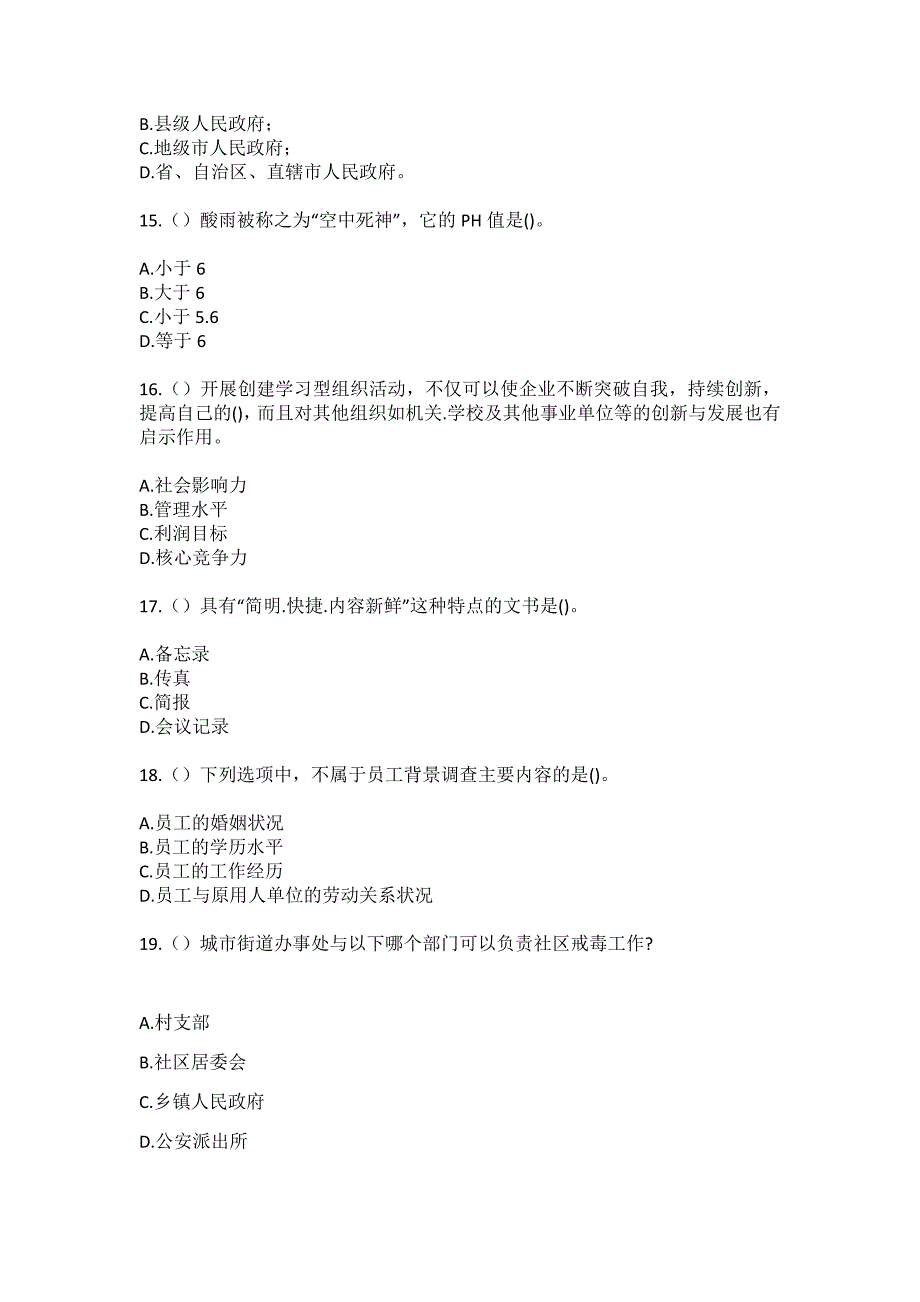 B.县级人民政府；
C.地级市人民政府；
D.省、自治区、直辖市人民政府。

15.（）酸雨被称之为“空中死神”，它的 PH 值是()。

A.小于 6
B.大于 6
C.小于 5.6
D.等于 6

16.（）开展创建学习型组织活动，不仅可以使企业不断突破自我，持续创新，提高自己的()，而且对其他组织如机关.学校及其他事业单位等的创新与发展也有启示作用。

A.社会影响力
B.管理水平
C.利润目标
D.核心竞争力

17.（）具有“简明.快捷.内容新鲜”这种特点的文书是()。

A.备忘录
B.传真
C.简报
D.会议记录

18.（）下列选项中，不属于员工背景调查主要内容的是()。

A.员工的婚姻状况
B.员工的学历水平
C.员工的工作经历
D.员工与原用人单位的劳动关系状况

19.（）城市街道办事处与以下哪个部门可以负责社区戒毒工作?

A.村支部

B.社区居委会

C.乡镇人民政府

D.公安派出所